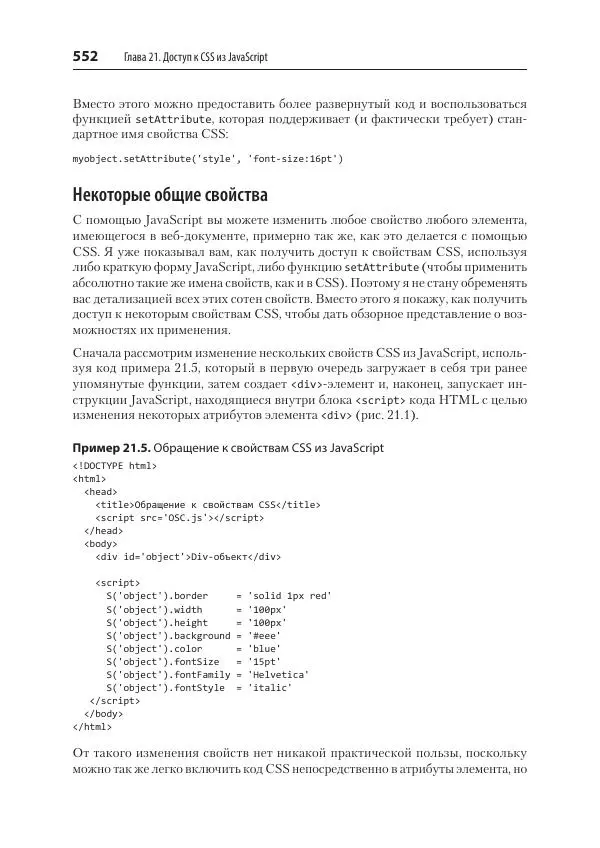 552 Глава 21. Доступ к CSS из JavaScript

Вместо этого можно предоставить более развернутый код и воспользоваться функцией setAttribute, которая поддерживает (и фактически требует) стандартное имя свойства CSS:

myobject.setAttribute('style', 'font-size:16pt')

Некоторые общие свойства

С помощью JavaScript вы можете изменить любое свойство любого элемента, имеющегося в веб-документе, примерно так же, как это делается с помощью CSS. Я уже показывал вам, как получить доступ к свойствам CSS, используя либо краткую форму JavaScript, либо функцию setAttribute (чтобы применить абсолютно такие же имена свойств, как и в CSS). Поэтому я не стану обременять вас детализацией всех этих сотен свойств. Вместо этого я покажу, как получить доступ к некоторым свойствам CSS, чтобы дать обзорное представление о возможностях их применения.

Сначала рассмотрим изменение нескольких свойств CSS из JavaScript, используя код примера 21.5, который в первую очередь загружает в себя три ранее упомянутые функции, затем создает <div>-элемент и, наконец, запускает инструкции JavaScript, находящиеся внутри блока <script> кода HTML с целью изменения некоторых атрибутов элемента <div> (рис. 21.1).

Пример 21.5. Обращение к свойствам CSS из JavaScript

<!DOCTYPE html>
<html>
  <head>
    <title>Обращение к свойствам CSS</title>
    <script src='OSC.js'></script>
  </head>
  <body>
    <div id='object'>Div-объект</div>

    <script>
      S('object').border     = 'solid 1px red'
      S('object').width      = '100px'
      S('object').height     = '100px'
      S('object').background = '#eee'
      S('object').color      = 'blue'
      S('object').fontSize   = '15pt'
      S('object').fontFamily = 'Helvetica'
      S('object').fontStyle  = 'italic'
    </script>
  </body>
</html>

От такого изменения свойств нет никакой практической пользы, поскольку можно так же легко включить код CSS непосредственно в атрибуты элемента, но